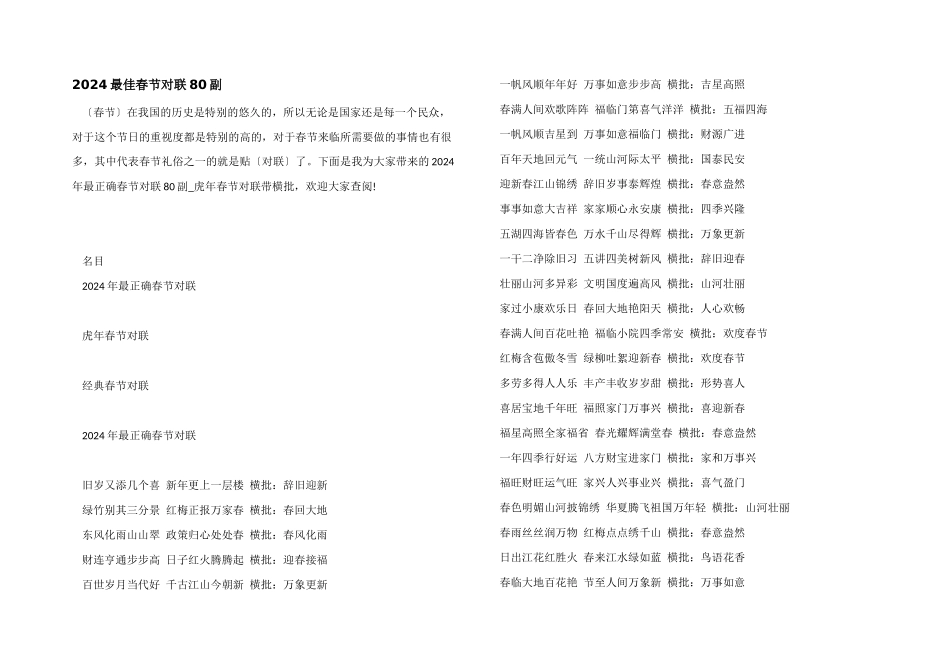 2024 最佳春节对联 80 副

〔春节〕在我国的历史是特别的悠久的，所以无论是国家还是每一个民众，对于这个节日的重视度都是特别的高的，对于春节来临所需要做的事情也有很多，其中代表春节礼俗之一的就是贴〔对联〕了。下面是我为大家带来的 2024 年最正确春节对联 80 副_虎年春节对联带横批，欢迎大家查阅!

名目

2024 年最正确春节对联

虎年春节对联

经典春节对联

2024 年最正确春节对联

旧岁又添几个喜 新年更上一层楼 横批：辞旧迎新

绿竹别其三分景 红梅正报万家春 横批：春回大地

东风化雨山山翠 政策归心处处春 横批：春风化雨

财连亨通步步高 日子红火腾腾起 横批：迎春接福

百世岁月当代好 千古江山今朝新 横批：万象更新

一帆风顺年年好 万事如意步步高 横批：吉星高照

春满人间欢歌阵阵 福临门第喜气洋洋 横批：五福四海

一帆风顺吉星到 万事如意福临门 横批：财源广进

百年天地回元气 一统山河际太平 横批：国泰民安

迎新春江山锦绣 辞旧岁事泰辉煌 横批：春意盎然

事事如意大吉祥 家家顺心永安康 横批：四季兴隆

五湖四海皆春色 万水千山尽得辉 横批：万象更新

一干二净除旧习 五讲四美树新风 横批：辞旧迎春

壮丽山河多异彩 文明国度遍高风 横批：山河壮丽

家过小康欢乐日 春回大地艳阳天 横批：人心欢畅

春满人间百花吐艳 福临小院四季常安 横批：欢度春节

红梅含苞傲冬雪 绿柳吐絮迎新春 横批：欢度春节

多劳多得人人乐 丰产丰收岁岁甜 横批：形势喜人

喜居宝地千年旺 福照家门万事兴 横批：喜迎新春

福星高照全家福省 春光耀辉满堂春 横批：春意盎然

一年四季行好运 八方财宝进家门 横批：家和万事兴

福旺财旺运气旺 家兴人兴事业兴 横批：喜气盈门

春色明媚山河披锦绣 华夏腾飞祖国万年轻 横批：山河壮丽

春雨丝丝润万物 红梅点点绣千山 横批：春意盎然

日出江花红胜火 春来江水绿如蓝 横批：鸟语花香

春临大地百花艳 节至人间万象新 横批：万事如意